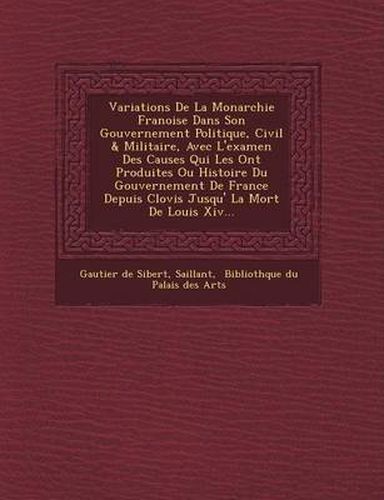 Variations De La Monarchie Franoise Dans Son Gouvernement Politique, Civil & Militaire, Avec L'examen Des Causes Qui Les Ont Produites Ou Histoire Du Gouvernement De France Depuis Clovis Jusqu' La Mort De Louis Xiv...

Gautier de Sibert, Saillant, Bibliothque du Palais des Arts